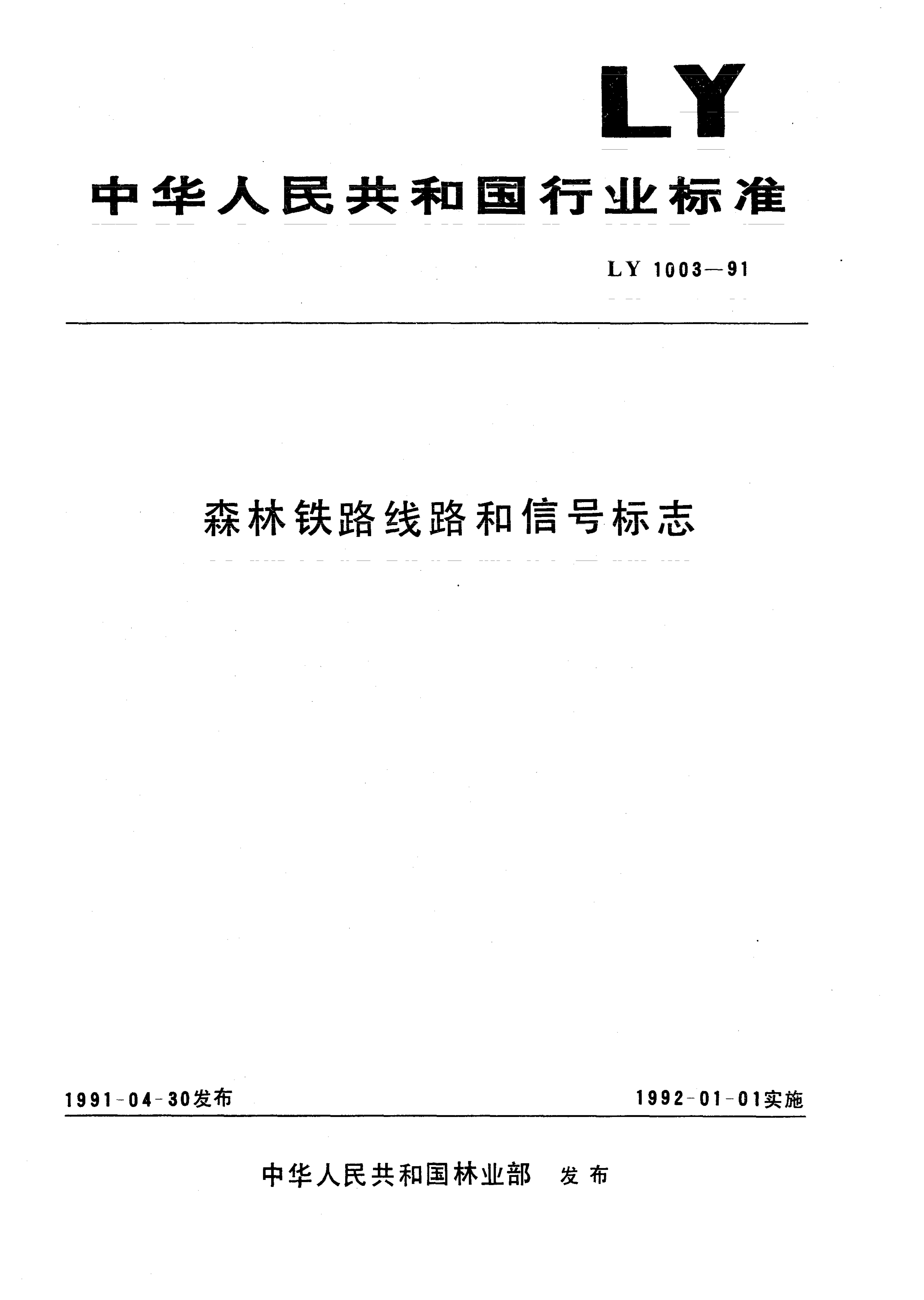 LY

中华人民共和国行业标准

LY 1003—91

森林铁路线路和信号标志

1991-04-30发布 1992-01-01实施

中华人民共和国林业部 发布